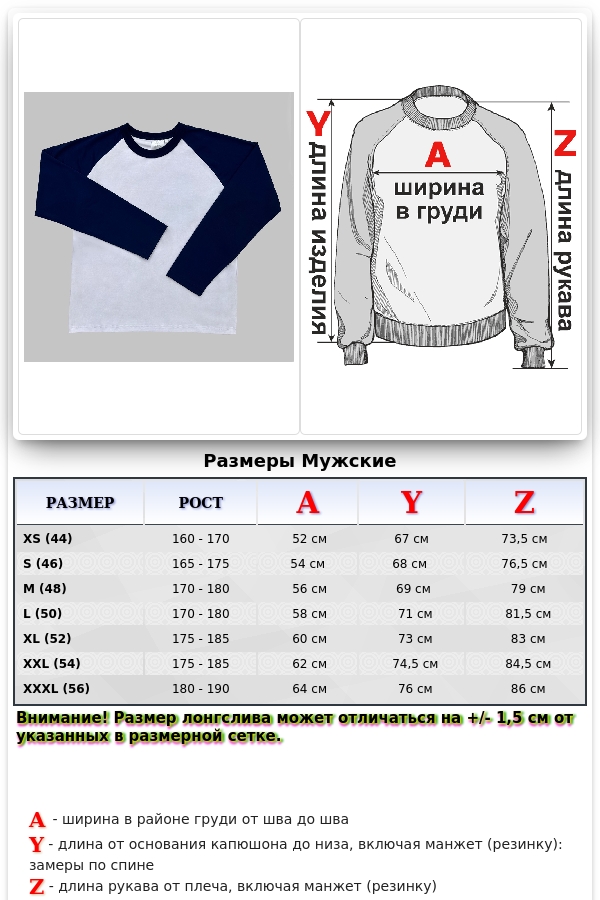 Y длина изделия
A ширина в груди
Z длина рукава

Размеры Мужские

| РАЗМЕР | РОСТ | A | Y | Z |
|---|---|---|---|---|
| XS (44) | 160 - 170 | 52 см | 67 см | 73,5 см |
| S (46) | 165 - 175 | 54 см | 68 см | 76,5 см |
| M (48) | 170 - 180 | 56 см | 69 см | 79 см |
| L (50) | 170 - 180 | 58 см | 71 см | 81,5 см |
| XL (52) | 175 - 185 | 60 см | 73 см | 83 см |
| XXL (54) | 175 - 185 | 62 см | 74,5 см | 84,5 см |
| XXXL (56) | 180 - 190 | 64 см | 76 см | 86 см |

Внимание! Размер лонгслива может отличаться на +/- 1,5 см от указанных в размерной сетке.

A - ширина в районе груди от шва до шва
Y - длина от основания капюшона до низа, включая манжет (резинку): замеры по спине
Z - длина рукава от плеча, включая манжет (резинку)